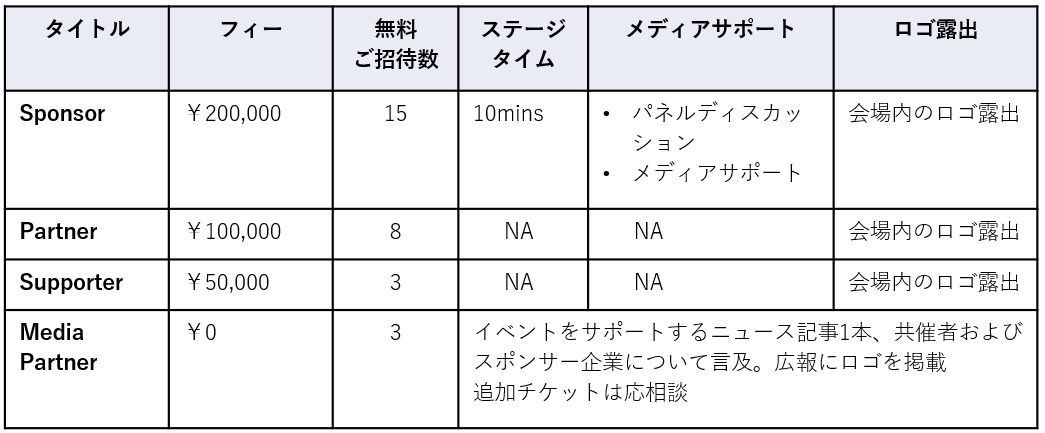 | タイトル | フィー | 無料ご招待数 | ステージタイム | メディアサポート | ロゴ露出 |
|---|---|---|---|---|---|
| Sponsor | ￥200,000 | 15 | 10mins | • パネルディスカッション • メディアサポート | 会場内のロゴ露出 |
| Partner | ￥100,000 | 8 | NA | NA | 会場内のロゴ露出 |
| Supporter | ￥50,000 | 3 | NA | NA | 会場内のロゴ露出 |
| Media Partner | ￥0 | 3 | イベントをサポートするニュース記事1本、共催者およびスポンサー企業について言及。広報にロゴを掲載 追加チケットは応相談 | | |